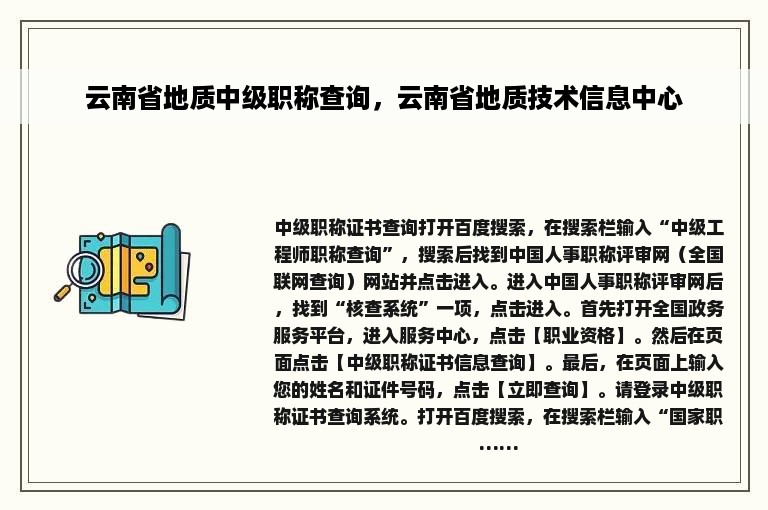 云南省地质中级职称查询，云南省地质技术信息中心

中级职称证书查询打开百度搜索，在搜索栏输入“中级工程师职称查询”，搜索后找到中国人事职称评审网（全国联网查询）网站并点击进入。进入中国人事职称评审网后，找到“核查系统”一项，点击进入。首先打开全国政务服务平台，进入服务中心，点击【职业资格】。然后在页面点击【中级职称证书信息查询】。最后，在页面上输入您的姓名和证件号码，点击【立即查询】。请登录中级职称证书查询系统。打开百度搜索，在搜索栏输入“国家职……